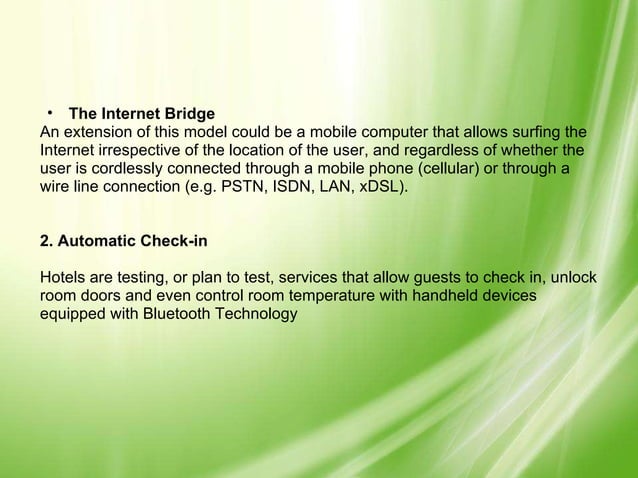 • The Internet Bridge

An extension of this model could be a mobile computer that allows surfing the Internet irrespective of the location of the user, and regardless of whether the user is cordlessly connected through a mobile phone (cellular) or through a wire line connection (e.g. PSTN, ISDN, LAN, xDSL).

2. Automatic Check-in

Hotels are testing, or plan to test, services that allow guests to check in, unlock room doors and even control room temperature with handheld devices equipped with Bluetooth Technology